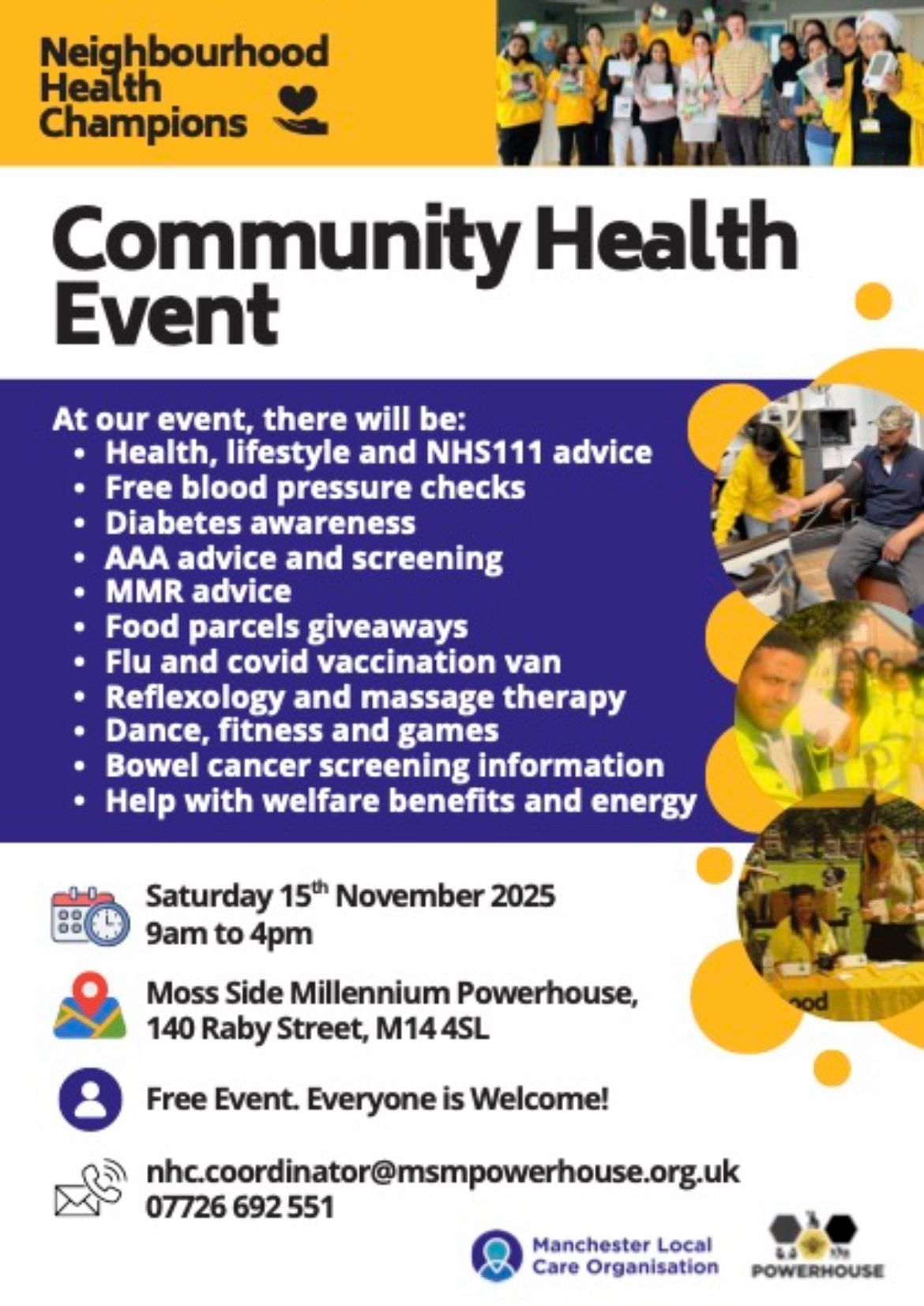 Neighbourhood
Health
Champions

Community Health Event

At our event, there will be:
• Health, lifestyle and NHS111 advice
• Free blood pressure checks
• Diabetes awareness
• AAA advice and screening
• MMR advice
• Food parcels giveaways
• Flu and covid vaccination van
• Reflexology and massage therapy
• Dance, fitness and games
• Bowel cancer screening information
• Help with welfare benefits and energy

Saturday 15th November 2025
9am to 4pm

Moss Side Millennium Powerhouse,
140 Raby Street, M14 4SL

Free Event. Everyone is Welcome!

nhc.coordinator@msmpowerhouse.org.uk
07726 692 551

Manchester Local
Care Organisation

POWERHOUSE